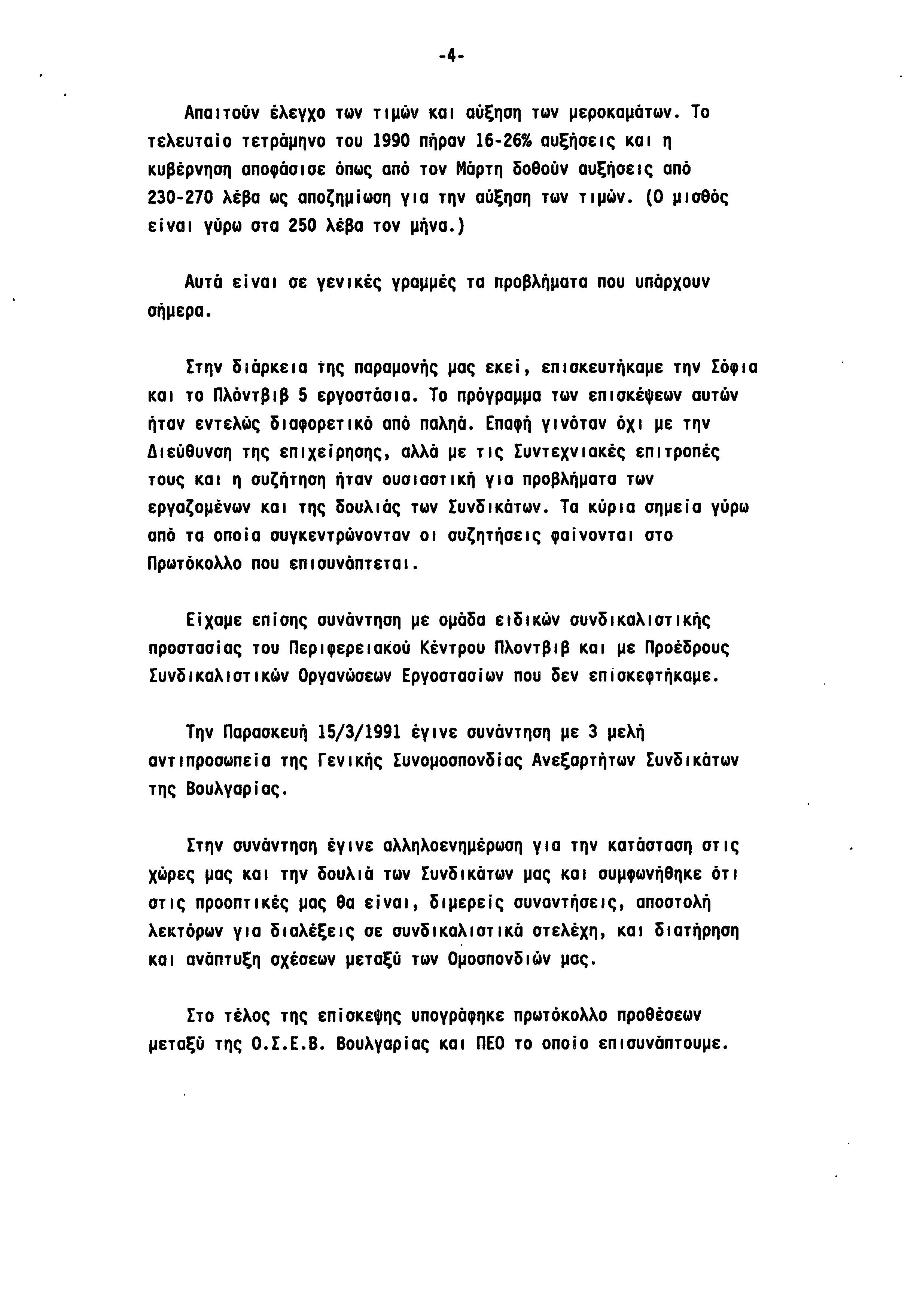 -4-

Απαιτούν έλεγχο των τιμών και αύξηση των μεροκαμάτων. Το τελευταίο τετράμηνο του 1990 πήραν 16-26% αυξήσεις και η κυβέρνηση αποφάσισε όπως από τον Μάρτη δοθούν αυξήσεις από 230-270 λέβα ως αποζημίωση για την αύξηση των τιμών. (Ο μισθός είναι γύρω στα 250 λέβα τον μήνα.)

Αυτά είναι σε γενικές γραμμές τα προβλήματα που υπάρχουν σήμερα.

Στην διάρκεια της παραμονής μας εκεί, επισκευτήκαμε την Σόφια και το Πλόντβιβ 5 εργοστάσια. Το πρόγραμμα των επισκέψεων αυτών ήταν εντελώς διαφορετικό από παληά. Επαφή γινόταν όχι με την Διεύθυνση της επιχείρησης, αλλά με τις Συντεχνιακές επιτροπές τους και η συζήτηση ήταν ουσιαστική για προβλήματα των εργαζομένων και της δουλιάς των Συνδικάτων. Τα κύρια σημεία γύρω από τα οποία συγκεντρώνονταν οι συζητήσεις φαίνονται στο Πρωτόκολλο που επισυνάπτεται.

Είχαμε επίσης συνάντηση με ομάδα ειδικών συνδικαλιστικής προστασίας του Περιφερειακού Κέντρου Πλοντβιβ και με Προέδρους Συνδικαλιστικών Οργανώσεων Εργοστασίων που δεν επισκεφτήκαμε.

Την Παρασκευή 15/3/1991 έγινε συνάντηση με 3 μελή αντιπροσωπεία της Γενικής Συνομοσπονδίας Ανεξαρτήτων Συνδικάτων της Βουλγαρίας.

Στην συνάντηση έγινε αλληλοενημέρωση για την κατάσταση στις χώρες μας και την δουλιά των Συνδικάτων μας και συμφωνήθηκε ότι στις προοπτικές μας θα είναι, διμερείς συναντήσεις, αποστολή λεκτόρων για διαλέξεις σε συνδικαλιστικά στελέχη, και διατήρηση και ανάπτυξη σχέσεων μεταξύ των Ομοσπονδιών μας.

Στο τέλος της επίσκεψης υπογράφηκε πρωτόκολλο προθέσεων μεταξύ της Ο.Σ.Ε.Β. Βουλγαρίας και ΠΕΟ το οποίο επισυνάπτουμε.